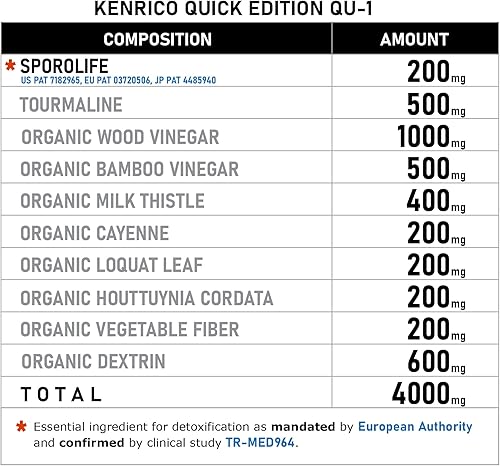 KENRICO QUICK EDITION QU-1

| COMPOSITION | AMOUNT |
|---|---|
| * SPOROLIFE US PAT 7182965, EU PAT 03720506, JP PAT 4485940 | 200mg |
| TOURMALINE | 500mg |
| ORGANIC WOOD VINEGAR | 1000mg |
| ORGANIC BAMBOO VINEGAR | 500mg |
| ORGANIC MILK THISTLE | 400mg |
| ORGANIC CAYENNE | 200mg |
| ORGANIC LOQUAT LEAF | 200mg |
| ORGANIC HOUTTUYNIA CORDATA | 200mg |
| ORGANIC VEGETABLE FIBER | 200mg |
| ORGANIC DEXTRIN | 600mg |
| TOTAL | 4000mg |

* Essential ingredient for detoxification as mandated by European Authority and confirmed by clinical study TR-MED964.